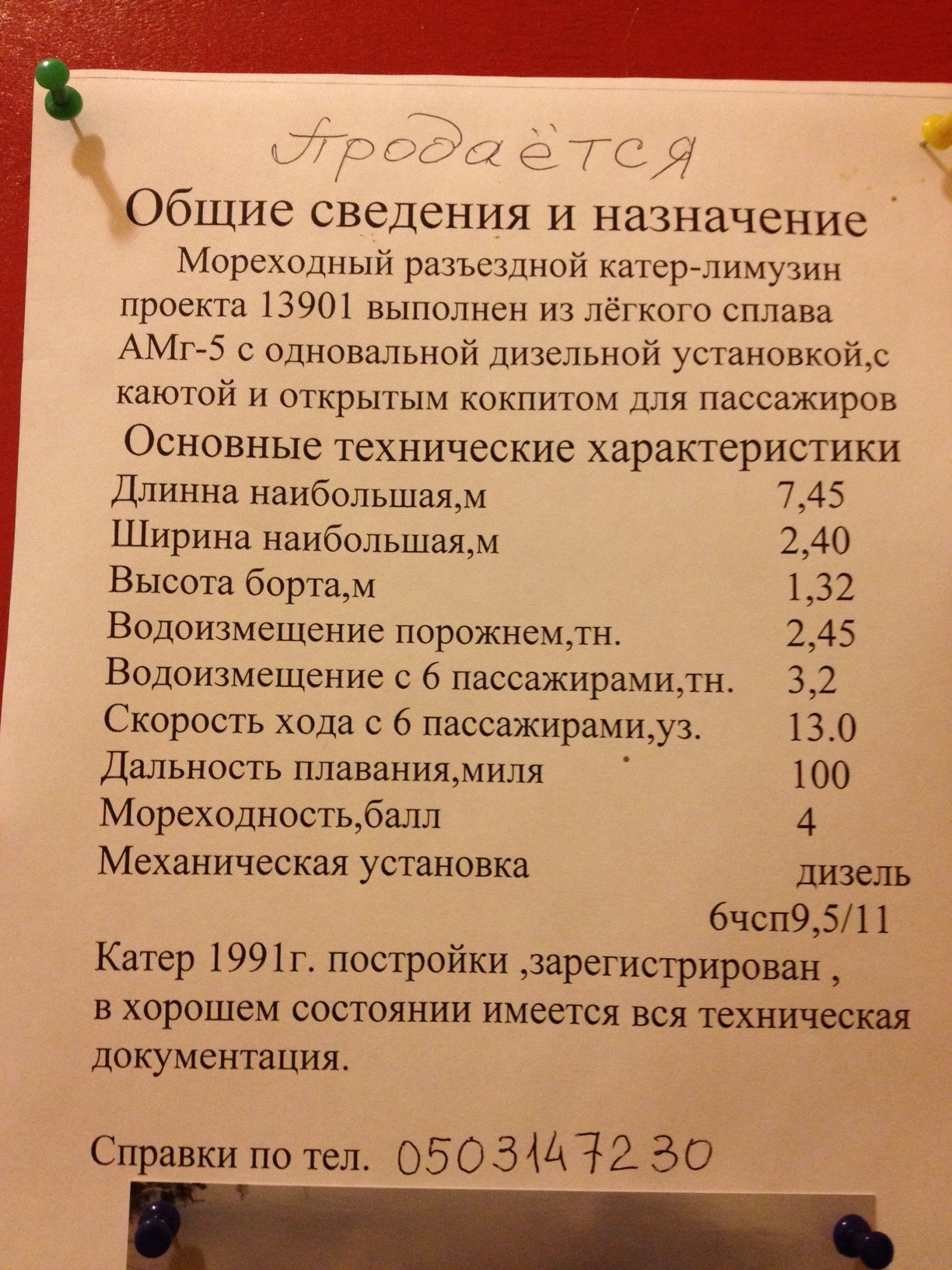 Продаётся

Общие сведения и назначение

Мореходный разъездной катер-лимузин проекта 13901 выполнен из лёгкого сплава АМг-5 с одновальной дизельной установкой,с каютой и открытым кокпитом для пассажиров

Основные технические характеристики

| | |
|---|---|
| Длинна наибольшая,м | 7,45 |
| Ширина наибольшая,м | 2,40 |
| Высота борта,м | 1,32 |
| Водоизмещение порожнем,тн. | 2,45 |
| Водоизмещение с 6 пассажирами,тн. | 3,2 |
| Скорость хода с 6 пассажирами,уз. | 13.0 |
| Дальность плавания,миля | 100 |
| Мореходность,балл | 4 |
| Механическая установка | дизель 6чсп9,5/11 |

Катер 1991г. постройки ,зарегистрирован , в хорошем состоянии имеется вся техническая документация.

Справки по тел. 0503147230